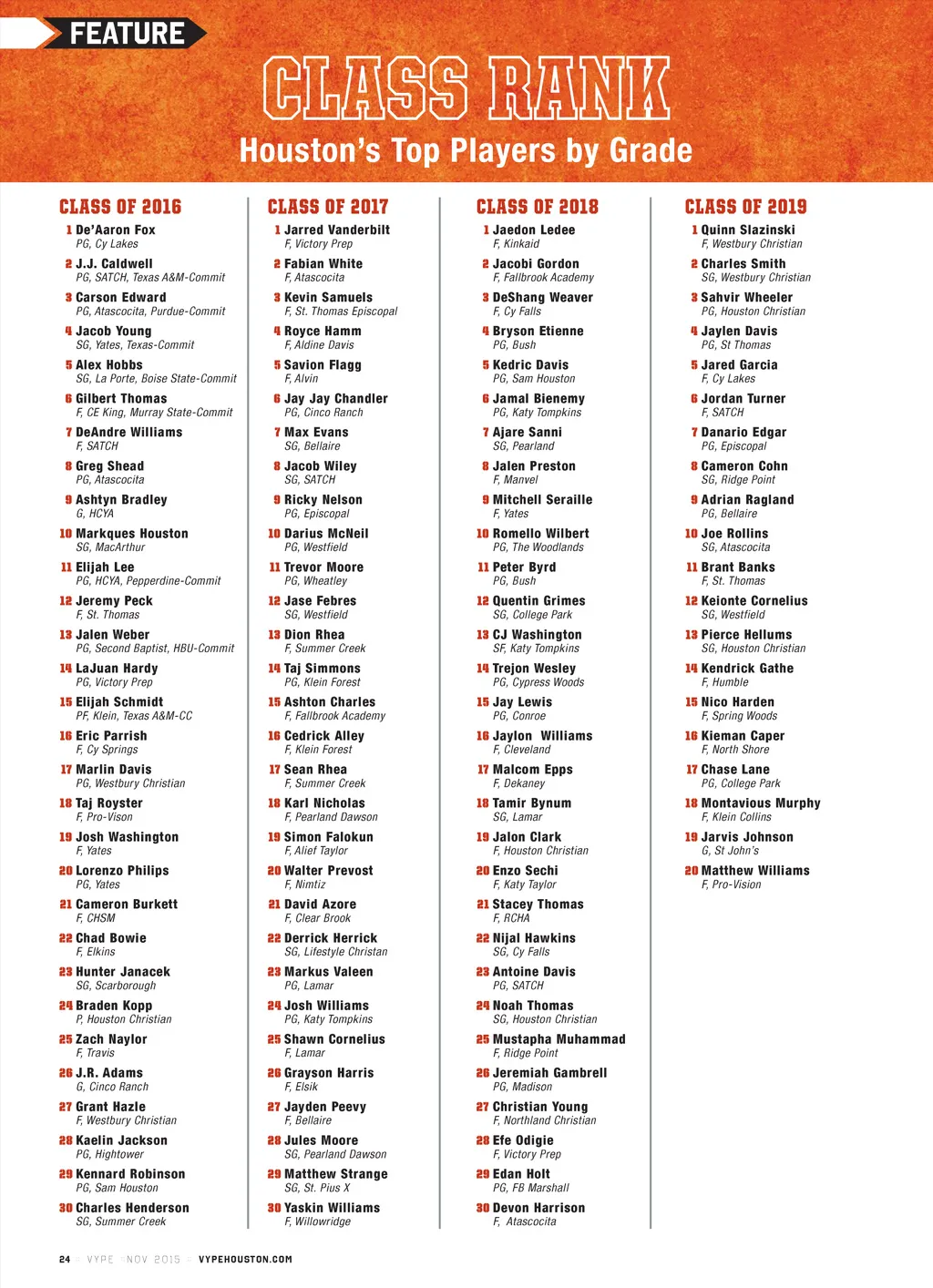 FEATURE

CLASS RANK

Houston's Top Players by Grade

CLASS OF 2016

1 De'Aaron Fox
PG, Cy Lakes

2 J.J. Caldwell
PG, SATCH, Texas A&M-Commit

3 Carson Edward
PG, Atascocita, Purdue-Commit

4 Jacob Young
SG, Yates, Texas-Commit

5 Alex Hobbs
SG, La Porte, Boise State-Commit

6 Gilbert Thomas
F, CE King, Murray State-Commit

7 DeAndre Williams
F, SATCH

8 Greg Shead
PG, Atascocita

9 Ashtyn Bradley
G, HCYA

10 Markques Houston
SG, MacArthur

11 Elijah Lee
PG, HCYA, Pepperdine-Commit

12 Jeremy Peck
F, St. Thomas

13 Jalen Weber
PG, Second Baptist, HBU-Commit

14 LaJuan Hardy
PG, Victory Prep

15 Elijah Schmidt
PF, Klein, Texas A&M-CC

16 Eric Parrish
F, Cy Springs

17 Marlin Davis
PG, Westbury Christian

18 Taj Royster
F, Pro-Vison

19 Josh Washington
F, Yates

20 Lorenzo Philips
PG, Yates

21 Cameron Burkett
F, CHSM

22 Chad Bowie
F, Elkins

23 Hunter Janacek
SG, Scarborough

24 Braden Kopp
P, Houston Christian

25 Zach Naylor
F, Travis

26 J.R. Adams
G, Cinco Ranch

27 Grant Hazle
F, Westbury Christian

28 Kaelin Jackson
PG, Hightower

29 Kennard Robinson
PG, Sam Houston

30 Charles Henderson
SG, Summer Creek

CLASS OF 2017

1 Jarred Vanderbilt
F, Victory Prep

2 Fabian White
F, Atascocita

3 Kevin Samuels
F, St. Thomas Episcopal

4 Royce Hamm
F, Aldine Davis

5 Savion Flagg
F, Alvin

6 Jay Jay Chandler
PG, Cinco Ranch

7 Max Evans
SG, Bellaire

8 Jacob Wiley
SG, SATCH

9 Ricky Nelson
PG, Episcopal

10 Darius McNeil
PG, Westfield

11 Trevor Moore
PG, Wheatley

12 Jase Febres
SG, Westfield

13 Dion Rhea
F, Summer Creek

14 Taj Simmons
PG, Klein Forest

15 Ashton Charles
F, Fallbrook Academy

16 Cedrick Alley
F, Klein Forest

17 Sean Rhea
F, Summer Creek

18 Karl Nicholas
F, Pearland Dawson

19 Simon Falokun
F, Alief Taylor

20 Walter Prevost
F, Nimtiz

21 David Azore
F, Clear Brook

22 Derrick Herrick
SG, Lifestyle Christan

23 Markus Valeen
PG, Lamar

24 Josh Williams
PG, Katy Tompkins

25 Shawn Cornelius
F, Lamar

26 Grayson Harris
F, Elsik

27 Jayden Peevy
F, Bellaire

28 Jules Moore
SG, Pearland Dawson

29 Matthew Strange
SG, St. Pius X

30 Yaskin Williams
F, Willowridge

CLASS OF 2018

1 Jaedon Ledee
F, Kinkaid

2 Jacobi Gordon
F, Fallbrook Academy

3 DeShang Weaver
F, Cy Falls

4 Bryson Etienne
PG, Bush

5 Kedric Davis
PG, Sam Houston

6 Jamal Bienemy
PG, Katy Tompkins

7 Ajare Sanni
SG, Pearland

8 Jalen Preston
F, Manvel

9 Mitchell Seraille
F, Yates

10 Romello Wilbert
PG, The Woodlands

11 Peter Byrd
PG, Bush

12 Quentin Grimes
SG, College Park

13 CJ Washington
SF, Katy Tompkins

14 Trejon Wesley
PG, Cypress Woods

15 Jay Lewis
PG, Conroe

16 Jaylon Williams
F, Cleveland

17 Malcom Epps
F, Dekaney

18 Tamir Bynum
SG, Lamar

19 Jalon Clark
F, Houston Christian

20 Enzo Sechi
F, Katy Taylor

21 Stacey Thomas
F, RCHA

22 Nijal Hawkins
SG, Cy Falls

23 Antoine Davis
PG, SATCH

24 Noah Thomas
SG, Houston Christian

25 Mustapha Muhammad
F, Ridge Point

26 Jeremiah Gambrell
PG, Madison

27 Christian Young
F, Northland Christian

28 Efe Odigie
F, Victory Prep

29 Edan Holt
PG, FB Marshall

30 Devon Harrison
F, Atascocita

CLASS OF 2019

1 Quinn Slazinski
F, Westbury Christian

2 Charles Smith
SG, Westbury Christian

3 Sahvir Wheeler
PG, Houston Christian

4 Jaylen Davis
PG, St Thomas

5 Jared Garcia
F, Cy Lakes

6 Jordan Turner
F, SATCH

7 Danario Edgar
PG, Episcopal

8 Cameron Cohn
SG, Ridge Point

9 Adrian Ragland
PG, Bellaire

10 Joe Rollins
SG, Atascocita

11 Brant Banks
F, St. Thomas

12 Keionte Cornelius
SG, Westfield

13 Pierce Hellums
SG, Houston Christian

14 Kendrick Gathe
F, Humble

15 Nico Harden
F, Spring Woods

16 Kieman Caper
F, North Shore

17 Chase Lane
PG, College Park

18 Montavious Murphy
F, Klein Collins

19 Jarvis Johnson
G, St John's

20 Matthew Williams
F, Pro-Vision

24 VYPE NOV 2015 VYPEHOUSTON.COM